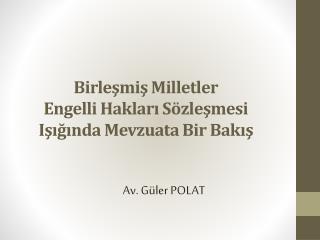 Birleşmiş Milletler Engelli Hakları Sözleşmesi Işığında Mevzuata Bir Bakış

Av. Güler POLAT